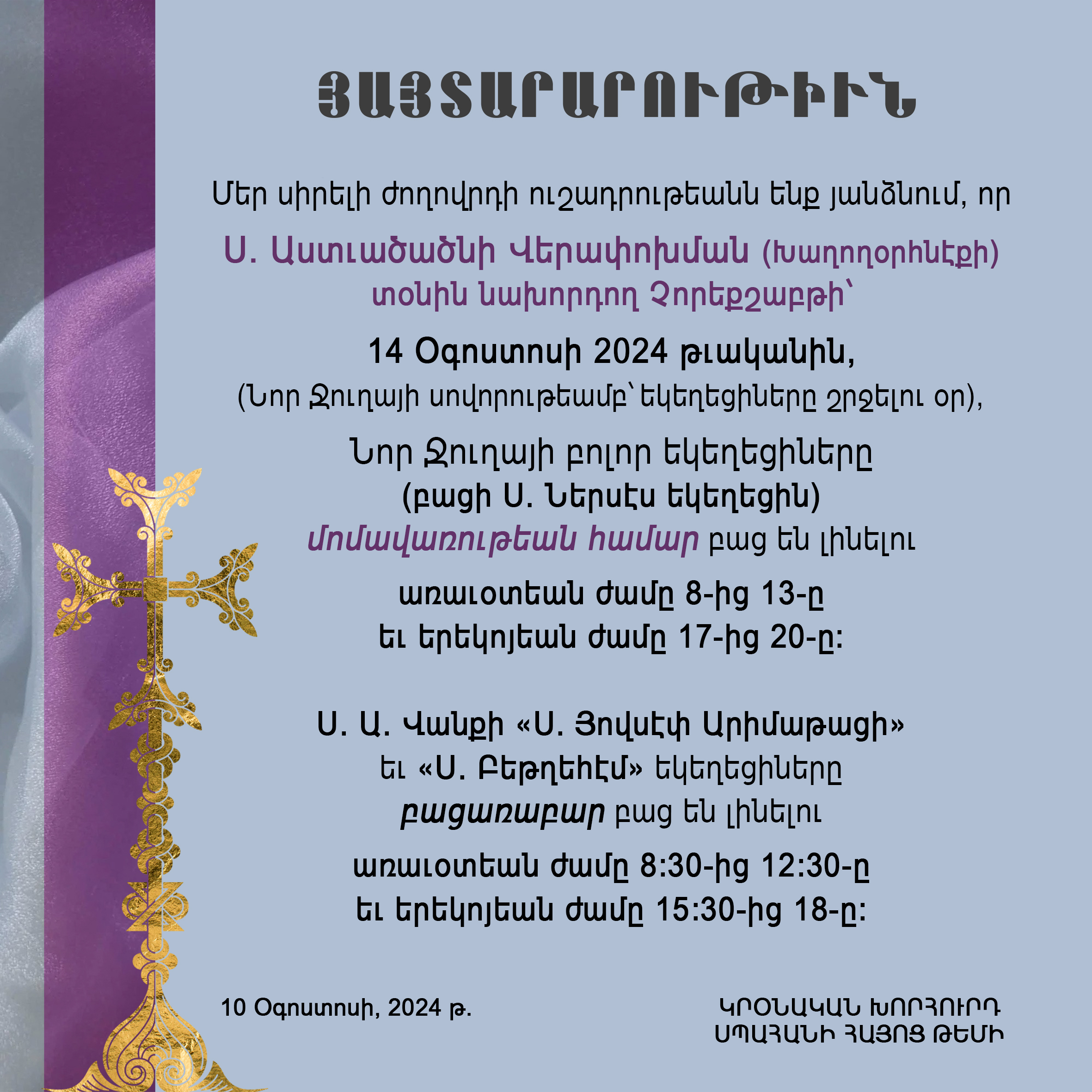 ՅԱՅՏԱՐԱՐՈՒԹԻՒՆ

Մեր սիրելի ժողովրդի ուշադրութեանն ենք յանձնում, որ

Ս. Աստուածածնի Վերափոխման (Խաղողօրհնէքի) տօնին նախորդող Չորեքշաբթի՝

14 Օգոստոսի 2024 թւականին,
(Նոր Ջուղայի սովորութեամբ՝ եկեղեցիները շրջելու օր),

Նոր Ջուղայի բոլոր եկեղեցիները
(բացի Ս. Ներսէս եկեղեցին)
մոմավառութեան համար բաց են լինելու

առաւօտեան ժամը 8-ից 13-ը
եւ երեկոյեան ժամը 17-ից 20-ը:

Ս. Ա. Վանքի «Ս. Յովսէփ Արիմաթացի»
եւ «Ս. Բեթղեհէմ» եկեղեցիները
բացառաբար բաց են լինելու

առաւօտեան ժամը 8:30-ից 12:30-ը
եւ երեկոյեան ժամը 15:30-ից 18-ը:

10 Օգոստոսի, 2024 թ.

ԿՐՕՆԱԿԱՆ ԽՈՐՀՈՒՐԴ
ՍՊԱՀԱՆԻ ՀԱՅՈՑ ԹԵՄԻ